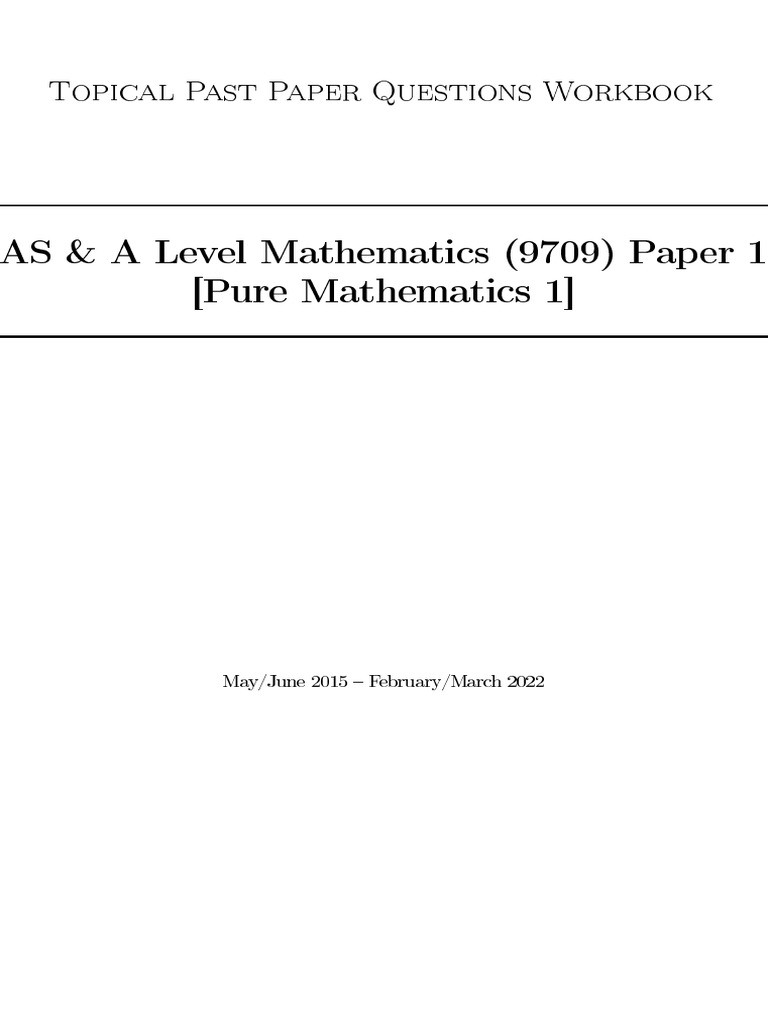 Topical Past Paper Questions Workbook

AS & A Level Mathematics (9709) Paper 1
[Pure Mathematics 1]

May/June 2015 – February/March 2022